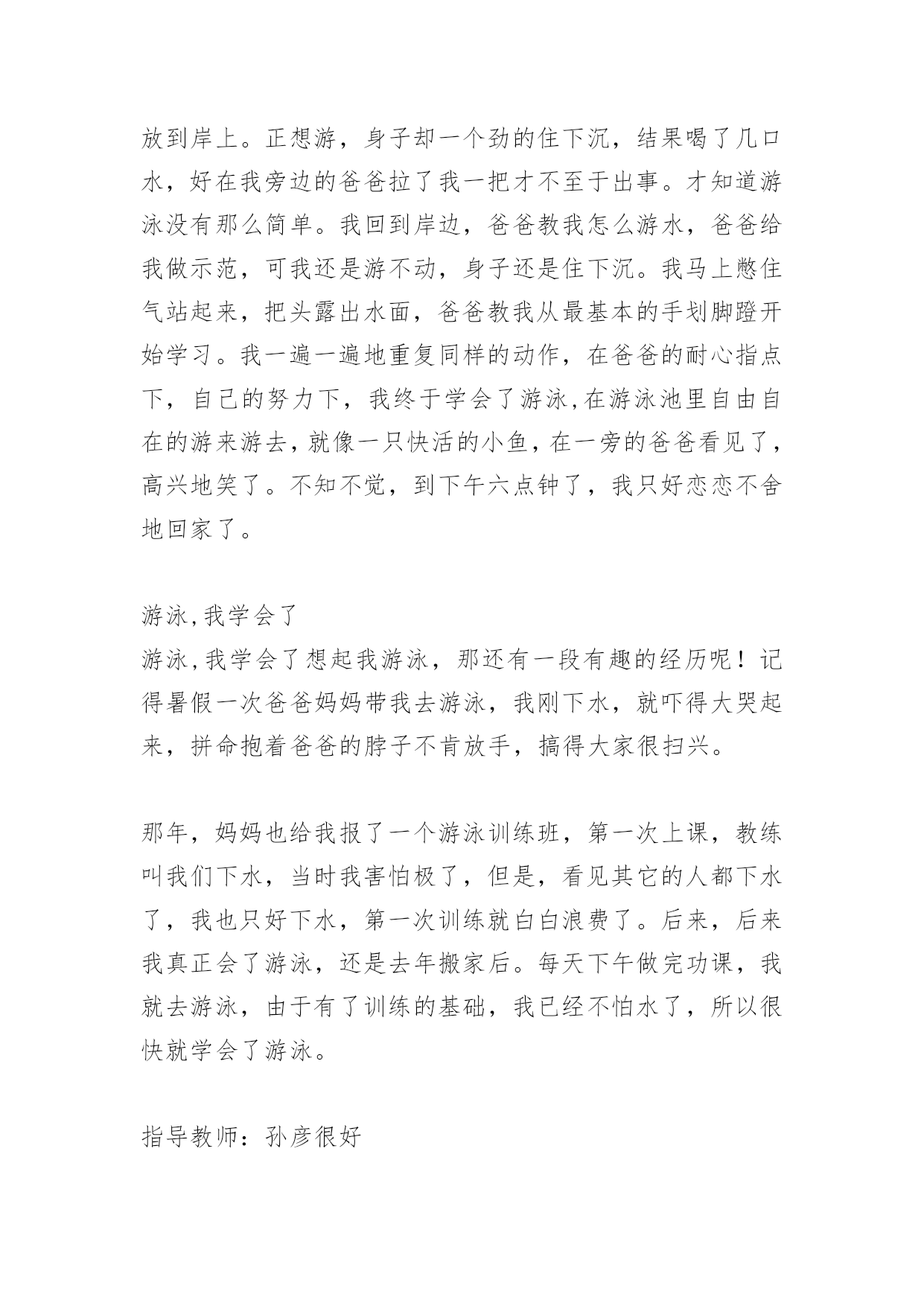 放到岸上。正想游，身子却一个劲的住下沉，结果喝了几口水，好在我旁边的爸爸拉了我一把才不至于出事。才知道游泳没有那么简单。我回到岸边，爸爸教我怎么游水，爸爸给我做示范，可我还是游不动，身子还是住下沉。我马上憋住气站起来，把头露出水面，爸爸教我从最基本的手划脚蹬开始学习。我一遍一遍地重复同样的动作，在爸爸的耐心指点下，自己的努力下，我终于学会了游泳,在游泳池里自由自在的游来游去，就像一只快活的小鱼，在一旁的爸爸看见了，高兴地笑了。不知不觉，到下午六点钟了，我只好恋恋不舍地回家了。

游泳,我学会了
游泳,我学会了想起我游泳，那还有一段有趣的经历呢！记得暑假一次爸爸妈妈带我去游泳，我刚下水，就吓得大哭起来，拼命抱着爸爸的脖子不肯放手，搞得大家很扫兴。

那年，妈妈也给我报了一个游泳训练班，第一次上课，教练叫我们下水，当时我害怕极了，但是，看见其它的人都下水了，我也只好下水，第一次训练就白白浪费了。后来，后来我真正会了游泳，还是去年搬家后。每天下午做完功课，我就去游泳，由于有了训练的基础，我已经不怕水了，所以很快就学会了游泳。

指导教师：孙彦很好